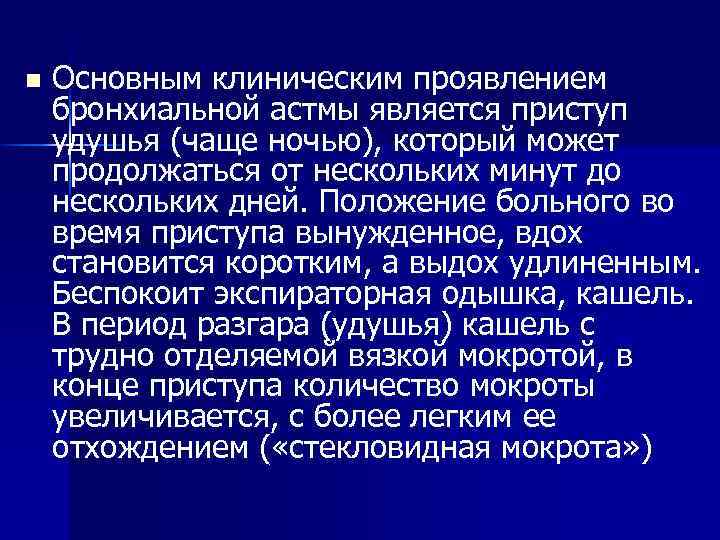 Основным клиническим проявлением бронхиальной астмы является приступ удушья (чаще ночью), который может продолжаться от нескольких минут до нескольких дней. Положение больного во время приступа вынужденное, вдох становится коротким, а выдох удлиненным. Беспокоит экспираторная одышка, кашель. В период разгара (удушья) кашель с трудно отделяемой вязкой мокротой, в конце приступа количество мокроты увеличивается, с более легким ее отхождением («стекловидная мокрота»)